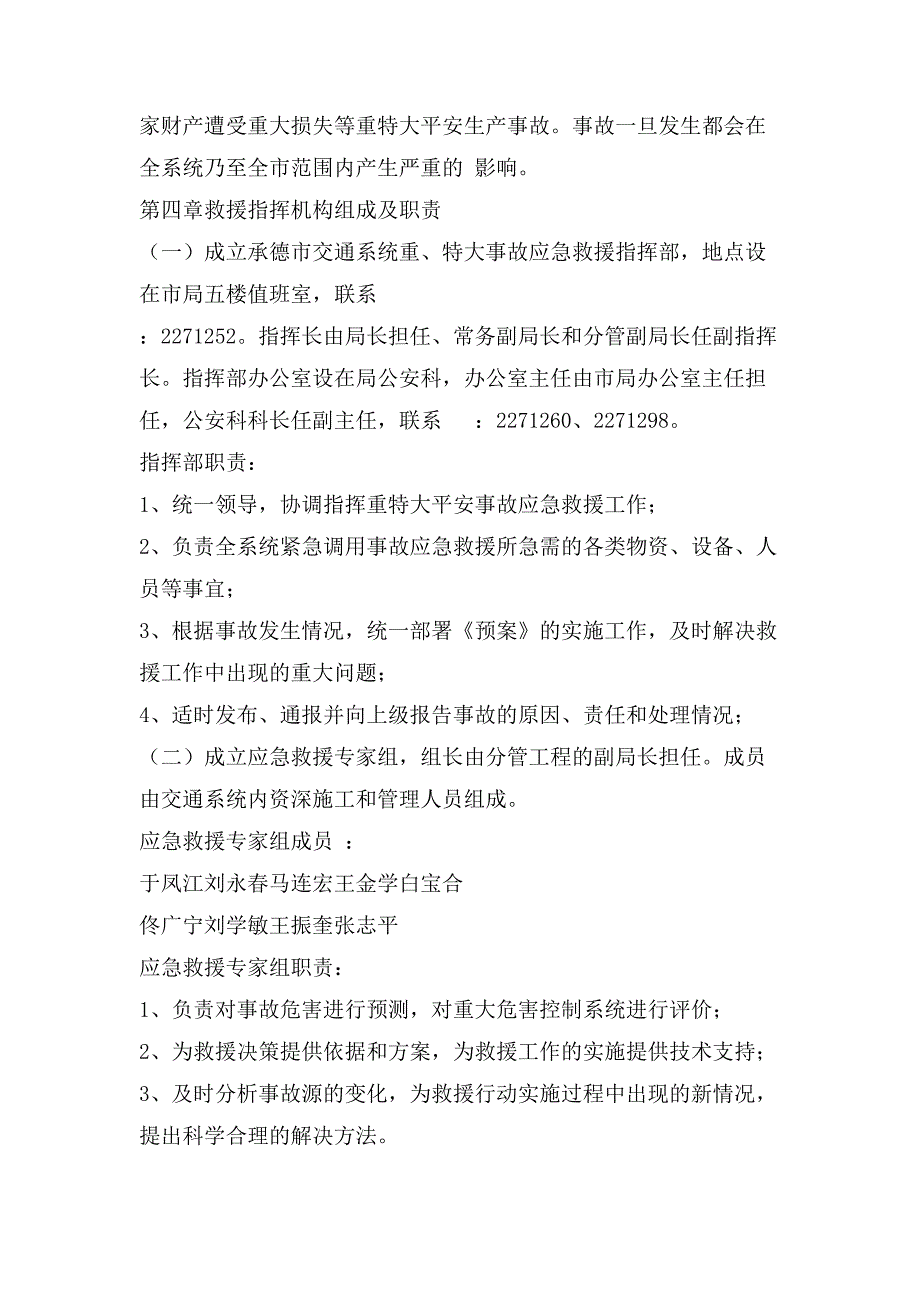 家财产遭受重大损失等重特大平安生产事故。事故一旦发生都会在全系统乃至全市范围内产生严重的 影响。

第四章救援指挥机构组成及职责

（一）成立承德市交通系统重、特大事故应急救援指挥部，地点设在市局五楼值班室，联系

：2271252。指挥长由局长担任、常务副局长和分管副局长任副指挥长。指挥部办公室设在局公安科，办公室主任由市局办公室主任担任，公安科科长任副主任，联系　：2271260、2271298。

指挥部职责：

1、统一领导，协调指挥重特大平安事故应急救援工作；

2、负责全系统紧急调用事故应急救援所急需的各类物资、设备、人员等事宜；

3、根据事故发生情况，统一部署《预案》的实施工作，及时解决救援工作中出现的重大问题；

4、适时发布、通报并向上级报告事故的原因、责任和处理情况；

（二）成立应急救援专家组，组长由分管工程的副局长担任。成员由交通系统内资深施工和管理人员组成。

应急救援专家组成员 ：

于凤江刘永春马连宏王金学白宝合

佟广宁刘学敏王振奎张志平

应急救援专家组职责：

1、负责对事故危害进行预测，对重大危害控制系统进行评价；

2、为救援决策提供依据和方案，为救援工作的实施提供技术支持；

3、及时分析事故源的变化，为救援行动实施过程中出现的新情况，提出科学合理的解决方法。